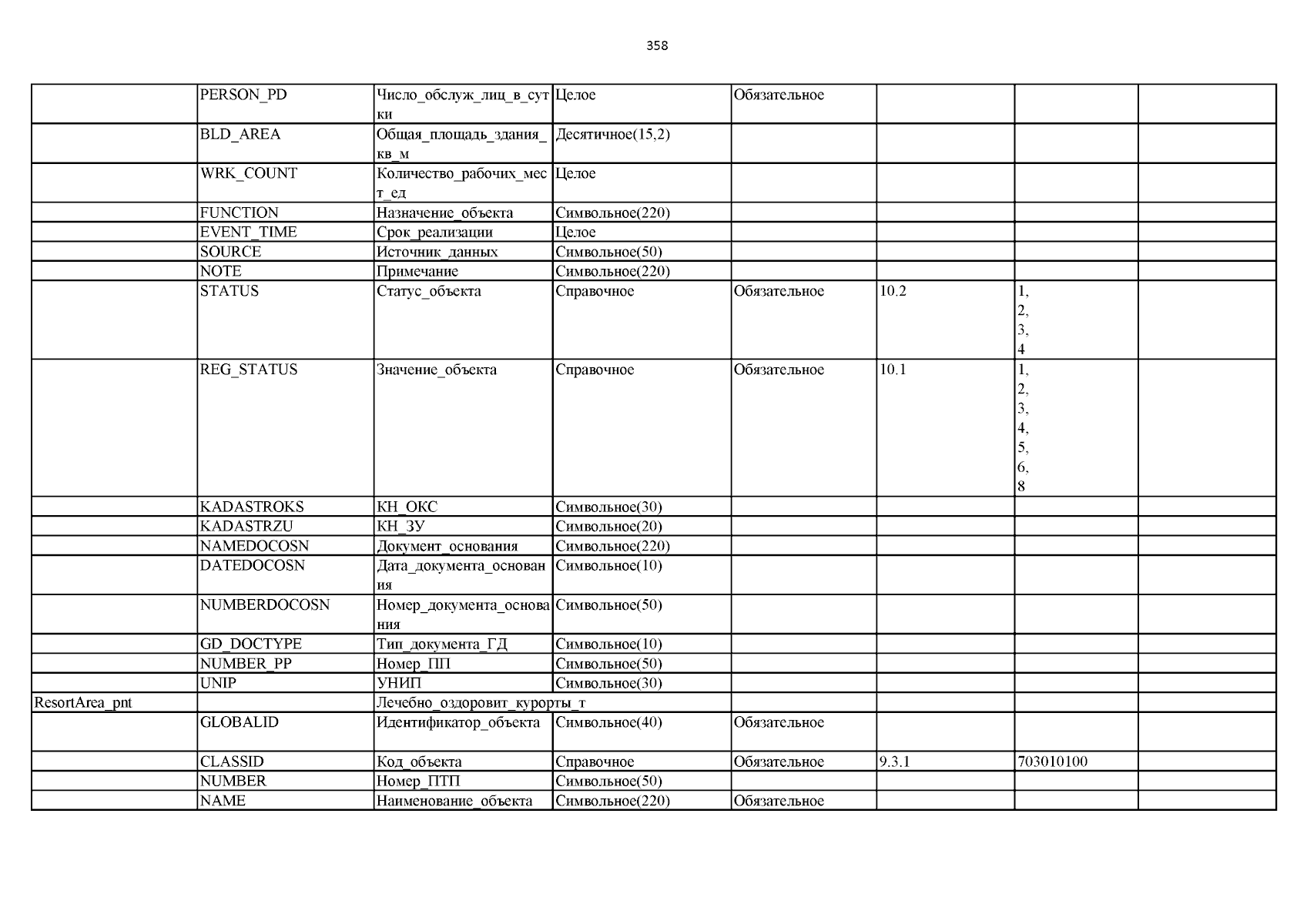 358

| | | | | | | | |
|---|---|---|---|---|---|---|---|
| | PERSON_PD | Число_обслуж_лиц_в_сутки | Целое | Обязательное | | | |
| | BLD_AREA | Общая_площадь_здания_кв_м | Десятичное(15,2) | | | | |
| | WRK_COUNT | Количество_рабочих_мест_ед | Целое | | | | |
| | FUNCTION | Назначение_объекта | Символьное(220) | | | | |
| | EVENT_TIME | Срок_реализации | Целое | | | | |
| | SOURCE | Источник_данных | Символьное(50) | | | | |
| | NOTE | Примечание | Символьное(220) | | | | |
| | STATUS | Статус_объекта | Справочное | Обязательное | 10.2 | 1, 2, 3, 4 | |
| | REG_STATUS | Значение_объекта | Справочное | Обязательное | 10.1 | 1, 2, 3, 4, 5, 6, 8 | |
| | KADASTROKS | КН_ОКС | Символьное(30) | | | | |
| | KADASTRZU | КН_ЗУ | Символьное(20) | | | | |
| | NAMEDOCOSN | Документ_основания | Символьное(220) | | | | |
| | DATEDOCOSN | Дата_документа_основания | Символьное(10) | | | | |
| | NUMBERDOCOSN | Номер_документа_основания | Символьное(50) | | | | |
| | GD_DOCTYPE | Тип_документа_ГД | Символьное(10) | | | | |
| | NUMBER_PP | Номер_ПП | Символьное(50) | | | | |
| | UNIP | УНИП | Символьное(30) | | | | |
| ResortArea_pnt | | Лечебно_оздоровит_курорты_т | | | | | |
| | GLOBALID | Идентификатор_объекта | Символьное(40) | Обязательное | | | |
| | CLASSID | Код_объекта | Справочное | Обязательное | 9.3.1 | 703010100 | |
| | NUMBER | Номер_ПТП | Символьное(50) | | | | |
| | NAME | Наименование_объекта | Символьное(220) | Обязательное | | | |